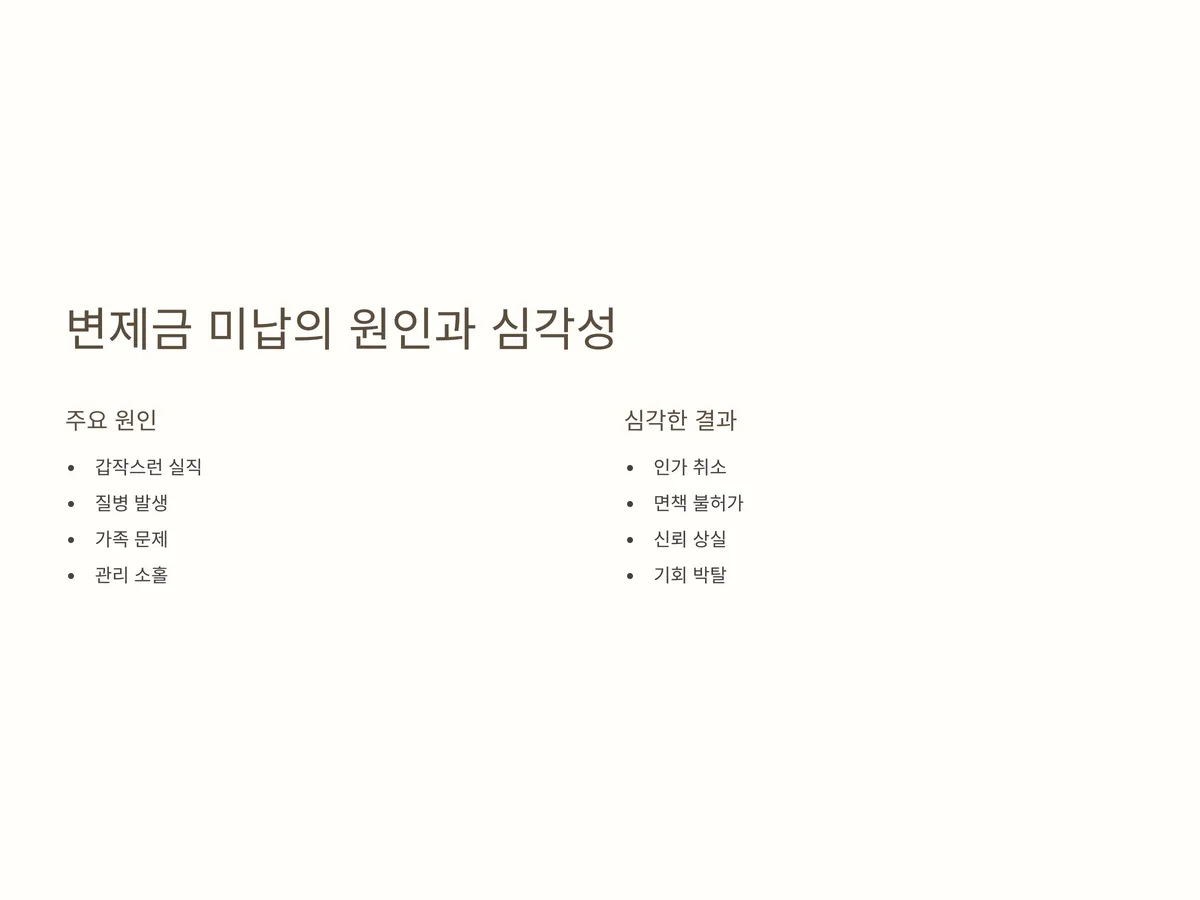 변제금 미납의 원인과 심각성

주요 원인

• 갑작스런 실직
• 질병 발생
• 가족 문제
• 관리 소홀

심각한 결과

• 인가 취소
• 면책 불허가
• 신뢰 상실
• 기회 박탈